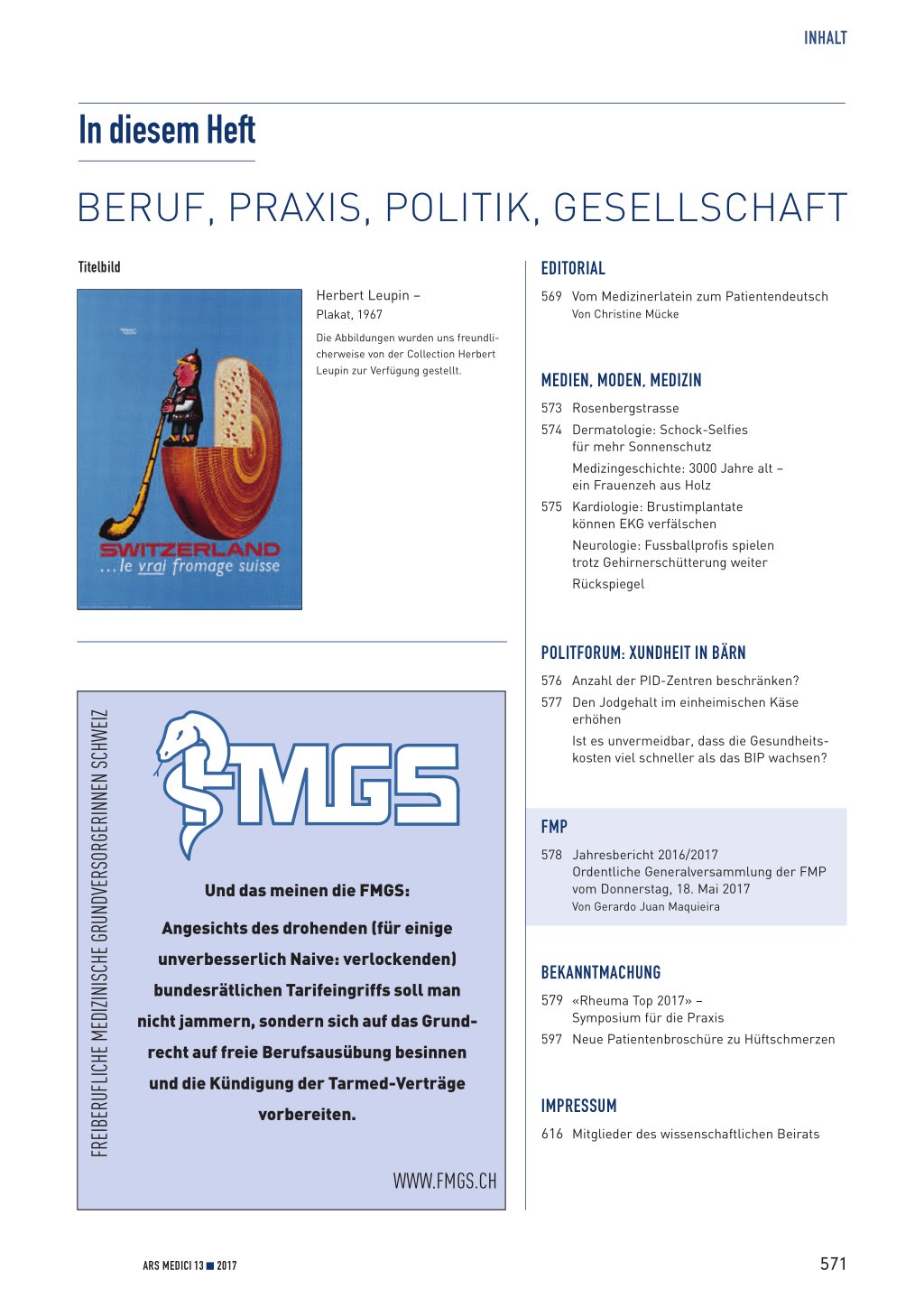 INHALT

In diesem Heft

BERUF, PRAXIS, POLITIK, GESELLSCHAFT

Titelbild

SWITZERLAND
...le vrai fromage suisse

Herbert Leupin – Plakat, 1967

Die Abbildungen wurden uns freundlicherweise von der Collection Herbert Leupin zur Verfügung gestellt.

FREIBERUFLICHE MEDIZINISCHE GRUNDVERSORGERINNEN SCHWEIZ

FMGS

Und das meinen die FMGS:

Angesichts des drohenden (für einige unverbesserlich Naive: verlockenden) bundesrätlichen Tarifeingriffs soll man nicht jammern, sondern sich auf das Grundrecht auf freie Berufsausübung besinnen und die Kündigung der Tarmed-Verträge vorbereiten.

WWW.FMGS.CH

EDITORIAL

569 Vom Medizinerlatein zum Patientendeutsch
Von Christine Mücke

MEDIEN, MODEN, MEDIZIN

573 Rosenbergstrasse
574 Dermatologie: Schock-Selfies für mehr Sonnenschutz
Medizingeschichte: 3000 Jahre alt – ein Frauenzeh aus Holz
575 Kardiologie: Brustimplantate können EKG verfälschen
Neurologie: Fussballprofis spielen trotz Gehirnerschütterung weiter
Rückspiegel

POLITFORUM: XUNDHEIT IN BÄRN

576 Anzahl der PID-Zentren beschränken?
577 Den Jodgehalt im einheimischen Käse erhöhen
Ist es unvermeidbar, dass die Gesundheitskosten viel schneller als das BIP wachsen?

FMP

578 Jahresbericht 2016/2017
Ordentliche Generalversammlung der FMP vom Donnerstag, 18. Mai 2017
Von Gerardo Juan Maquieira

BEKANNTMACHUNG

579 «Rheuma Top 2017» – Symposium für die Praxis
597 Neue Patientenbroschüre zu Hüftschmerzen

IMPRESSUM

616 Mitglieder des wissenschaftlichen Beirats

ARS MEDICI 13 ■ 2017

571